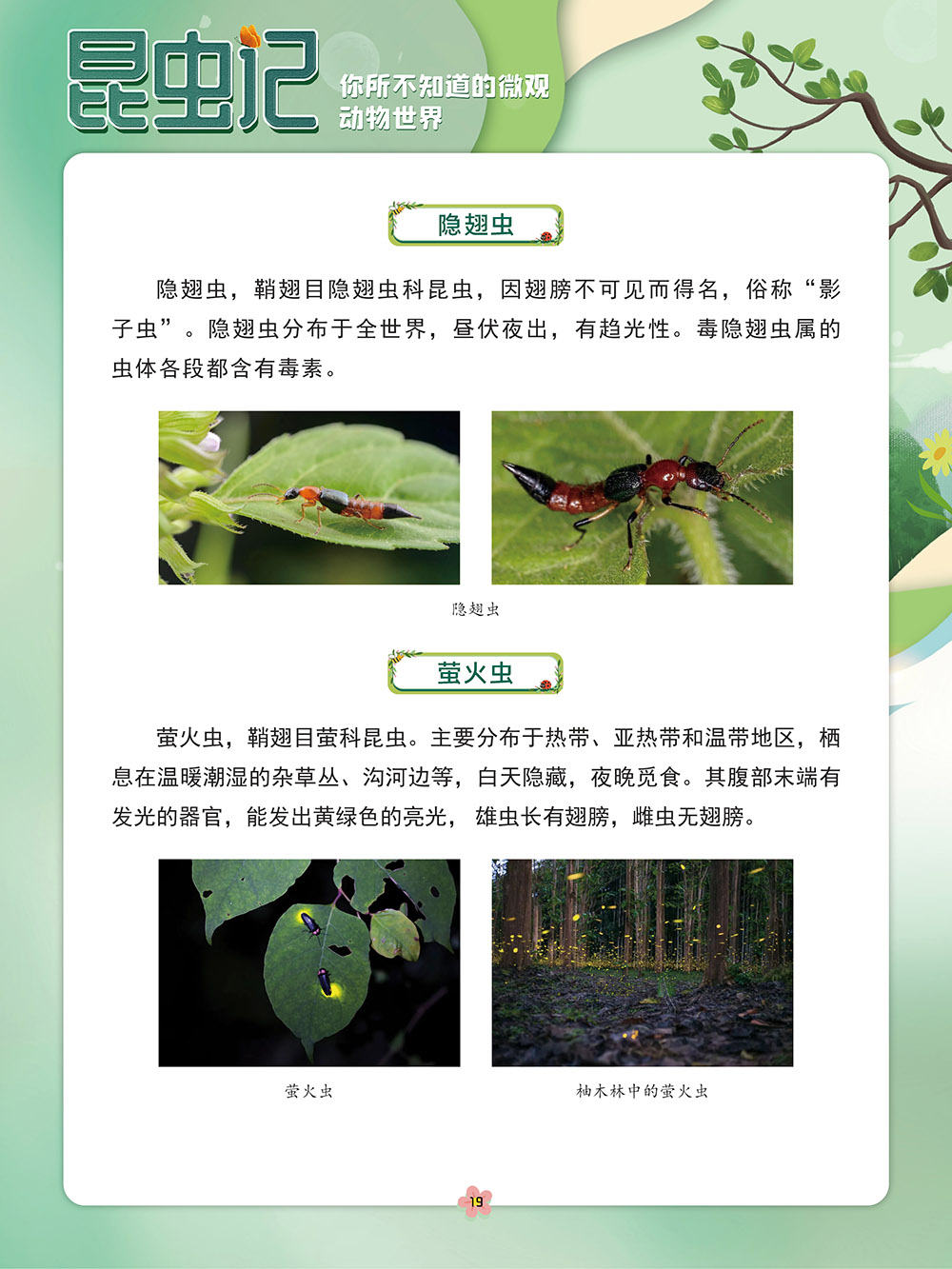 昆虫记

你所不知道的微观动物世界

隐翅虫

隐翅虫，鞘翅目隐翅虫科昆虫，因翅膀不可见而得名，俗称“影子虫”。隐翅虫分布于全世界，昼伏夜出，有趋光性。毒隐翅虫属的虫体各段都含有毒素。

隐翅虫

萤火虫

萤火虫，鞘翅目萤科昆虫。主要分布于热带、亚热带和温带地区，栖息在温暖潮湿的杂草丛、沟河边等，白天隐藏，夜晚觅食。其腹部末端有发光的器官，能发出黄绿色的亮光， 雄虫长有翅膀，雌虫无翅膀。

萤火虫

柚木林中的萤火虫

19